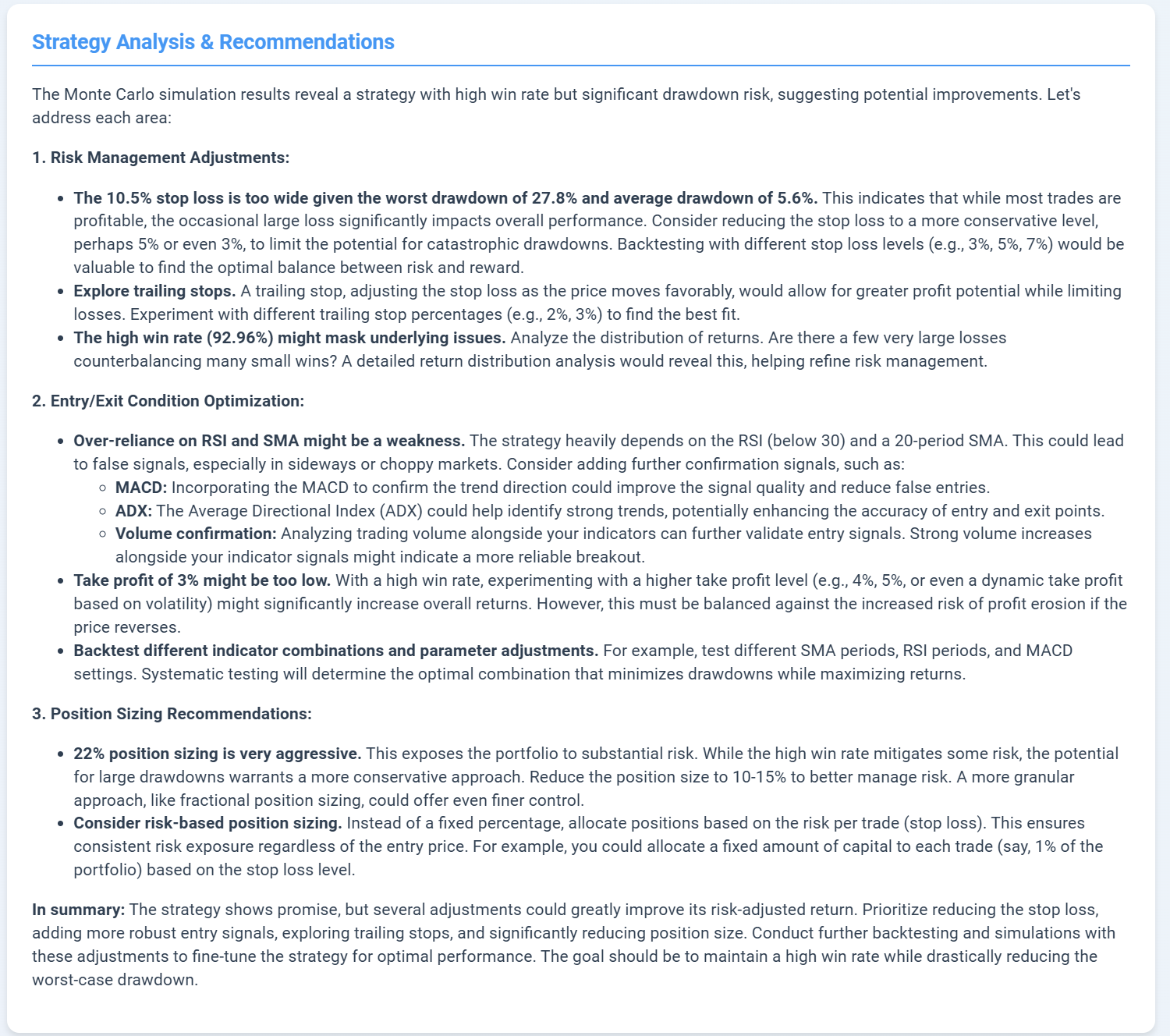 Strategy Analysis & Recommendations

The Monte Carlo simulation results reveal a strategy with high win rate but significant drawdown risk, suggesting potential improvements. Let's address each area:

1. Risk Management Adjustments:

- The 10.5% stop loss is too wide given the worst drawdown of 27.8% and average drawdown of 5.6%. This indicates that while most trades are profitable, the occasional large loss significantly impacts overall performance. Consider reducing the stop loss to a more conservative level, perhaps 5% or even 3%, to limit the potential for catastrophic drawdowns. Backtesting with different stop loss levels (e.g., 3%, 5%, 7%) would be valuable to find the optimal balance between risk and reward.
- Explore trailing stops. A trailing stop, adjusting the stop loss as the price moves favorably, would allow for greater profit potential while limiting losses. Experiment with different trailing stop percentages (e.g., 2%, 3%) to find the best fit.
- The high win rate (92.96%) might mask underlying issues. Analyze the distribution of returns. Are there a few very large losses counterbalancing many small wins? A detailed return distribution analysis would reveal this, helping refine risk management.

2. Entry/Exit Condition Optimization:

- Over-reliance on RSI and SMA might be a weakness. The strategy heavily depends on the RSI (below 30) and a 20-period SMA. This could lead to false signals, especially in sideways or choppy markets. Consider adding further confirmation signals, such as:
  - MACD: Incorporating the MACD to confirm the trend direction could improve the signal quality and reduce false entries.
  - ADX: The Average Directional Index (ADX) could help identify strong trends, potentially enhancing the accuracy of entry and exit points.
  - Volume confirmation: Analyzing trading volume alongside your indicators can further validate entry signals. Strong volume increases alongside your indicator signals might indicate a more reliable breakout.
- Take profit of 3% might be too low. With a high win rate, experimenting with a higher take profit level (e.g., 4%, 5%, or even a dynamic take profit based on volatility) might significantly increase overall returns. However, this must be balanced against the increased risk of profit erosion if the price reverses.
- Backtest different indicator combinations and parameter adjustments. For example, test different SMA periods, RSI periods, and MACD settings. Systematic testing will determine the optimal combination that minimizes drawdowns while maximizing returns.

3. Position Sizing Recommendations:

- 22% position sizing is very aggressive. This exposes the portfolio to substantial risk. While the high win rate mitigates some risk, the potential for large drawdowns warrants a more conservative approach. Reduce the position size to 10-15% to better manage risk. A more granular approach, like fractional position sizing, could offer even finer control.
- Consider risk-based position sizing. Instead of a fixed percentage, allocate positions based on the risk per trade (stop loss). This ensures consistent risk exposure regardless of the entry price. For example, you could allocate a fixed amount of capital to each trade (say, 1% of the portfolio) based on the stop loss level.

In summary: The strategy shows promise, but several adjustments could greatly improve its risk-adjusted return. Prioritize reducing the stop loss, adding more robust entry signals, exploring trailing stops, and significantly reducing position size. Conduct further backtesting and simulations with these adjustments to fine-tune the strategy for optimal performance. The goal should be to maintain a high win rate while drastically reducing the worst-case drawdown.